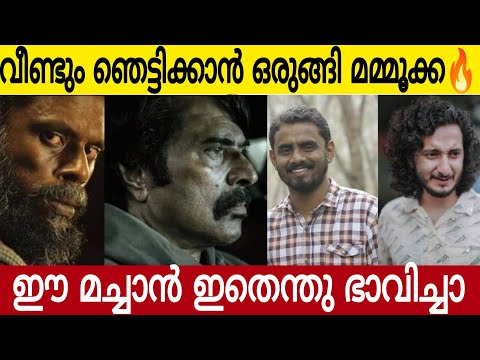 വീണ്ടും ഞെട്ടിക്കാൻ ഒരുങ്ങി മമ്മൂക്ക🔥

ഈ മച്ചാൻ ഇതെന്തു ഭാവിച്ചാ